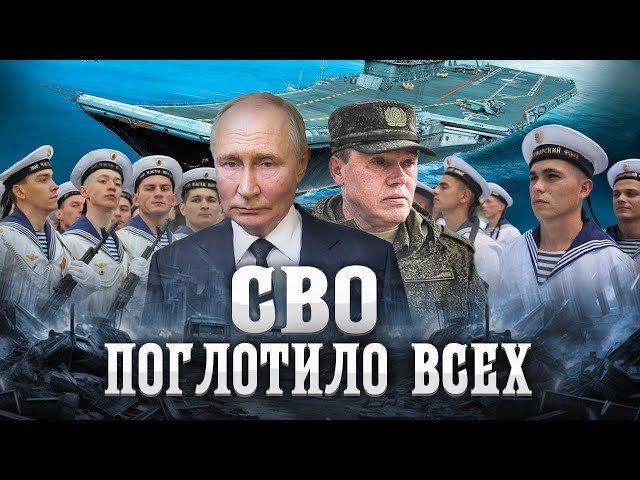 СВО
ПОГЛОТИЛО ВСЕХ